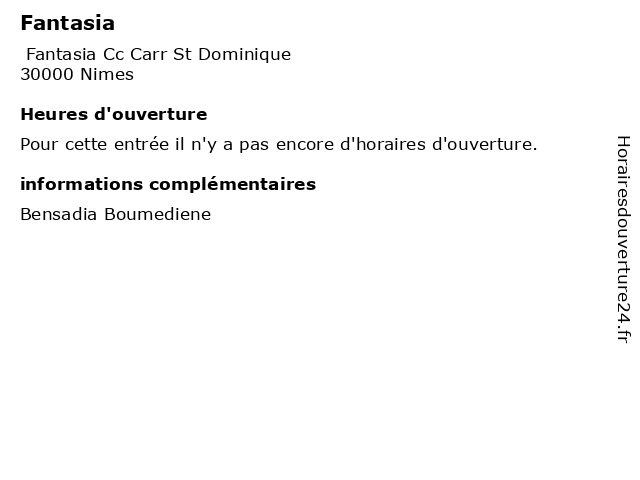 Fantasia

Fantasia Cc Carr St Dominique
30000 Nimes

Heures d'ouverture

Pour cette entrée il n'y a pas encore d'horaires d'ouverture.

informations complémentaires

Bensadia Boumediene

Horairesdouverture24.fr